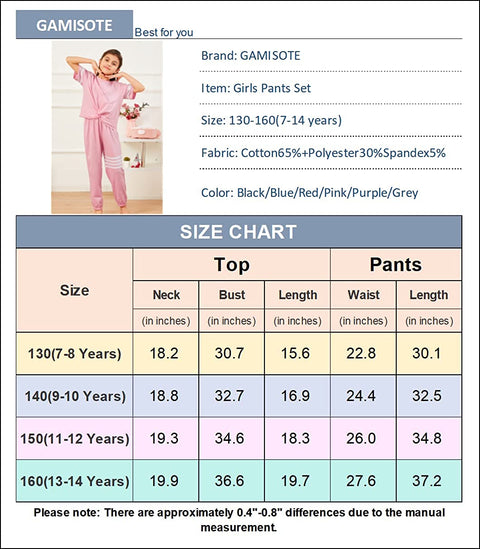 GAMISOTE Best for you

Brand: GAMISOTE

Item: Girls Pants Set

Size: 130-160(7-14 years)

Fabric: Cotton65%+Polyester30%Spandex5%

Color: Black/Blue/Red/Pink/Purple/Grey

SIZE CHART

| Size | Top Neck (in inches) | Top Bust (in inches) | Top Length (in inches) | Pants Waist (in inches) | Pants Length (in inches) |
|---|---|---|---|---|---|
| 130(7-8 Years) | 18.2 | 30.7 | 15.6 | 22.8 | 30.1 |
| 140(9-10 Years) | 18.8 | 32.7 | 16.9 | 24.4 | 32.5 |
| 150(11-12 Years) | 19.3 | 34.6 | 18.3 | 26.0 | 34.8 |
| 160(13-14 Years) | 19.9 | 36.6 | 19.7 | 27.6 | 37.2 |

Please note: There are approximately 0.4"-0.8" differences due to the manual measurement.